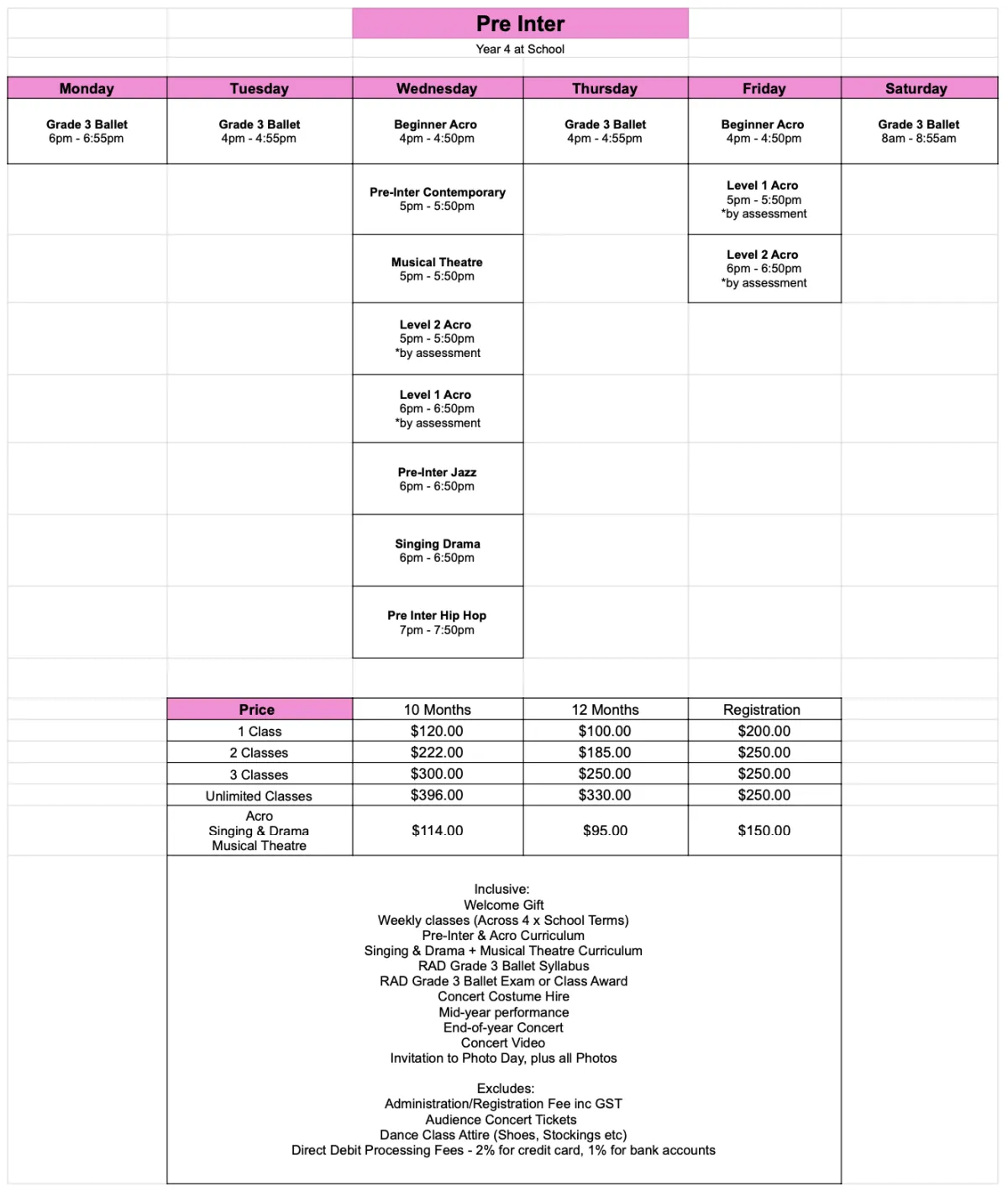 Pre Inter

Year 4 at School

| Monday | Tuesday | Wednesday | Thursday | Friday | Saturday |
|---|---|---|---|---|---|
| Grade 3 Ballet 6pm - 6:55pm | Grade 3 Ballet 4pm - 4:55pm | Beginner Acro 4pm - 4:50pm | Grade 3 Ballet 4pm - 4:55pm | Beginner Acro 4pm - 4:50pm | Grade 3 Ballet 8am - 8:55am |
| | | Pre-Inter Contemporary 5pm - 5:50pm | | Level 1 Acro 5pm - 5:50pm *by assessment | |
| | | Musical Theatre 5pm - 5:50pm | | Level 2 Acro 6pm - 6:50pm *by assessment | |
| | | Level 2 Acro 5pm - 5:50pm *by assessment | | | |
| | | Level 1 Acro 6pm - 6:50pm *by assessment | | | |
| | | Pre-Inter Jazz 6pm - 6:50pm | | | |
| | | Singing Drama 6pm - 6:50pm | | | |
| | | Pre Inter Hip Hop 7pm - 7:50pm | | | |

| Price | 10 Months | 12 Months | Registration |
|---|---|---|---|
| 1 Class | $120.00 | $100.00 | $200.00 |
| 2 Classes | $222.00 | $185.00 | $250.00 |
| 3 Classes | $300.00 | $250.00 | $250.00 |
| Unlimited Classes | $396.00 | $330.00 | $250.00 |
| Acro Singing & Drama Musical Theatre | $114.00 | $95.00 | $150.00 |

Inclusive:
Welcome Gift
Weekly classes (Across 4 x School Terms)
Pre-Inter & Acro Curriculum
Singing & Drama + Musical Theatre Curriculum
RAD Grade 3 Ballet Syllabus
RAD Grade 3 Ballet Exam or Class Award
Concert Costume Hire
Mid-year performance
End-of-year Concert
Concert Video
Invitation to Photo Day, plus all Photos

Excludes:
Administration/Registration Fee inc GST
Audience Concert Tickets
Dance Class Attire (Shoes, Stockings etc)
Direct Debit Processing Fees - 2% for credit card, 1% for bank accounts